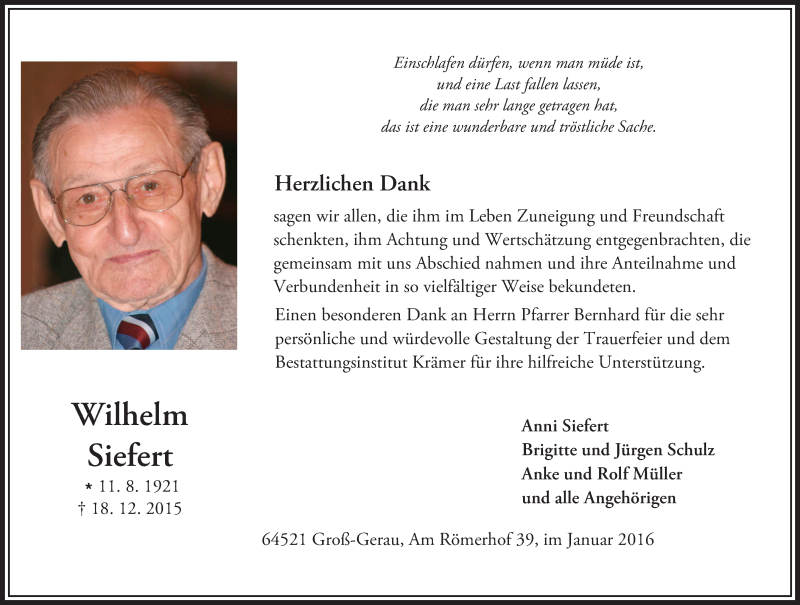 Einschlafen dürfen, wenn man müde ist,
und eine Last fallen lassen,
die man sehr lange getragen hat,
das ist eine wunderbare und tröstliche Sache.

Herzlichen Dank

sagen wir allen, die ihm im Leben Zuneigung und Freundschaft schenkten, ihm Achtung und Wertschätzung entgegenbrachten, die gemeinsam mit uns Abschied nahmen und ihre Anteilnahme und Verbundenheit in so vielfältiger Weise bekundeten.

Einen besonderen Dank an Herrn Pfarrer Bernhard für die sehr persönliche und würdevolle Gestaltung der Trauerfeier und dem Bestattungsinstitut Krämer für ihre hilfreiche Unterstützung.

Wilhelm
Siefert
* 11. 8. 1921
† 18. 12. 2015

Anni Siefert
Brigitte und Jürgen Schulz
Anke und Rolf Müller
und alle Angehörigen

64521 Groß-Gerau, Am Römerhof 39, im Januar 2016